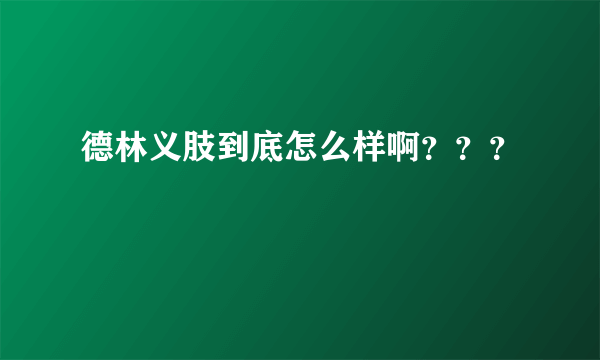 德林义肢到底怎么样啊？？？